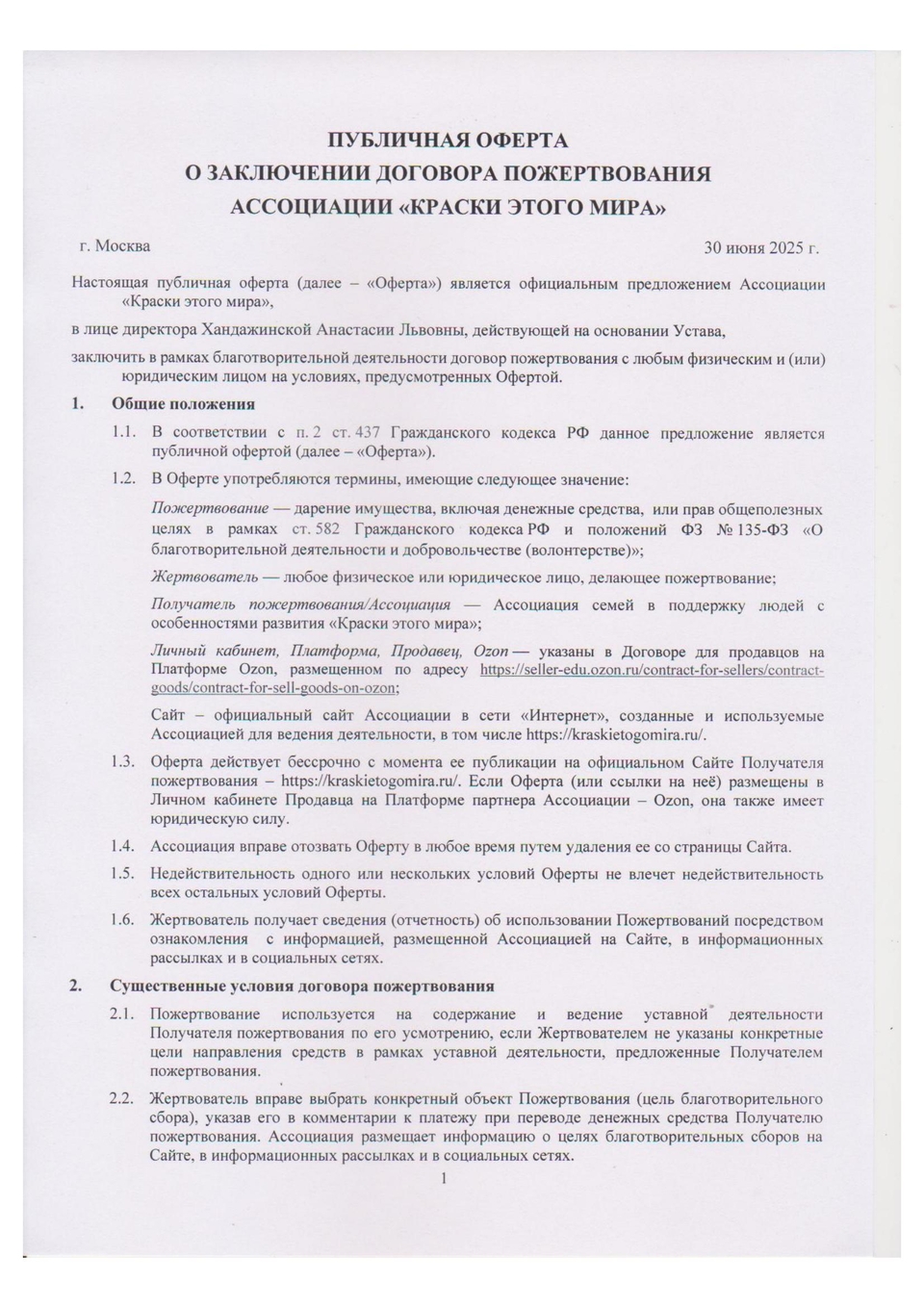 ПУБЛИЧНАЯ ОФЕРТА
О ЗАКЛЮЧЕНИИ ДОГОВОРА ПОЖЕРТВОВАНИЯ
АССОЦИАЦИИ «КРАСКИ ЭТОГО МИРА»

г. Москва

30 июня 2025 г.

Настоящая публичная оферта (далее – «Оферта») является официальным предложением Ассоциации «Краски этого мира»,

в лице директора Хандажинской Анастасии Львовны, действующей на основании Устава,

заключить в рамках благотворительной деятельности договор пожертвования с любым физическим и (или) юридическим лицом на условиях, предусмотренных Офертой.

1. Общие положения

1.1. В соответствии с п. 2 ст. 437 Гражданского кодекса РФ данное предложение является публичной офертой (далее – «Оферта»).

1.2. В Оферте употребляются термины, имеющие следующее значение:

Пожертвование — дарение имущества, включая денежные средства, или прав общеполезных целях в рамках ст. 582 Гражданского кодекса РФ и положений ФЗ № 135-ФЗ «О благотворительной деятельности и добровольчестве (волонтерстве)»;

Жертвователь — любое физическое или юридическое лицо, делающее пожертвование;

Получатель пожертвования/Ассоциация — Ассоциация семей в поддержку людей с особенностями развития «Краски этого мира»;

Личный кабинет, Платформа, Продавец, Ozon — указаны в Договоре для продавцов на Платформе Ozon, размещенном по адресу https://seller-edu.ozon.ru/contract-for-sellers/contract-goods/contract-for-sell-goods-on-ozon;

Сайт – официальный сайт Ассоциации в сети «Интернет», созданные и используемые Ассоциацией для ведения деятельности, в том числе https://kraskietogomira.ru/.

1.3. Оферта действует бессрочно с момента ее публикации на официальном Сайте Получателя пожертвования – https://kraskietogomira.ru/. Если Оферта (или ссылки на неё) размещены в Личном кабинете Продавца на Платформе партнера Ассоциации – Ozon, она также имеет юридическую силу.

1.4. Ассоциация вправе отозвать Оферту в любое время путем удаления ее со страницы Сайта.

1.5. Недействительность одного или нескольких условий Оферты не влечет недействительность всех остальных условий Оферты.

1.6. Жертвователь получает сведения (отчетность) об использовании Пожертвований посредством ознакомления с информацией, размещенной Ассоциацией на Сайте, в информационных рассылках и в социальных сетях.

2. Существенные условия договора пожертвования

2.1. Пожертвование используется на содержание и ведение уставной деятельности Получателя пожертвования по его усмотрению, если Жертвователем не указаны конкретные цели направления средств в рамках уставной деятельности, предложенные Получателем пожертвования.

2.2. Жертвователь вправе выбрать конкретный объект Пожертвования (цель благотворительного сбора), указав его в комментарии к платежу при переводе денежных средства Получателю пожертвования. Ассоциация размещает информацию о целях благотворительных сборов на Сайте, в информационных рассылках и в социальных сетях.

1